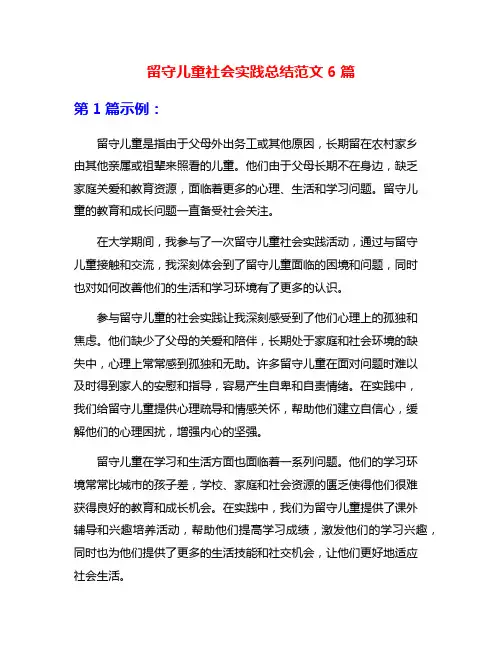 留守儿童社会实践总结范文 6 篇

第 1 篇示例：

留守儿童是指由于父母外出务工或其他原因，长期留在农村家乡由其他亲属或祖辈来照看的儿童。他们由于父母长期不在身边，缺乏家庭关爱和教育资源，面临着更多的心理、生活和学习问题。留守儿童的教育和成长问题一直备受社会关注。

在大学期间，我参与了一次留守儿童社会实践活动，通过与留守儿童接触和交流，我深刻体会到了留守儿童面临的困境和问题，同时也对如何改善他们的生活和学习环境有了更多的认识。

参与留守儿童的社会实践让我深刻感受到了他们心理上的孤独和焦虑。他们缺少了父母的关爱和陪伴，长期处于家庭和社会环境的缺失中，心理上常常感到孤独和无助。许多留守儿童在面对问题时难以及时得到家人的安慰和指导，容易产生自卑和自责情绪。在实践中，我们给留守儿童提供心理疏导和情感关怀，帮助他们建立自信心，缓解他们的心理困扰，增强内心的坚强。

留守儿童在学习和生活方面也面临着一系列问题。他们的学习环境常常比城市的孩子差，学校、家庭和社会资源的匮乏使得他们很难获得良好的教育和成长机会。在实践中，我们为留守儿童提供了课外辅导和兴趣培养活动，帮助他们提高学习成绩，激发他们的学习兴趣，同时也为他们提供了更多的生活技能和社交机会，让他们更好地适应社会生活。